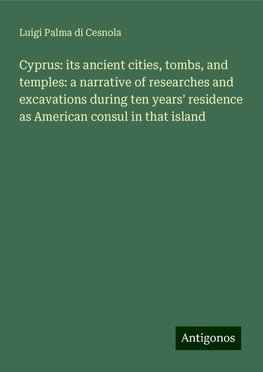 Luigi Palma di Cesnola

Cyprus: its ancient cities, tombs, and temples: a narrative of researches and excavations during ten years' residence as American consul in that island

Antigonos